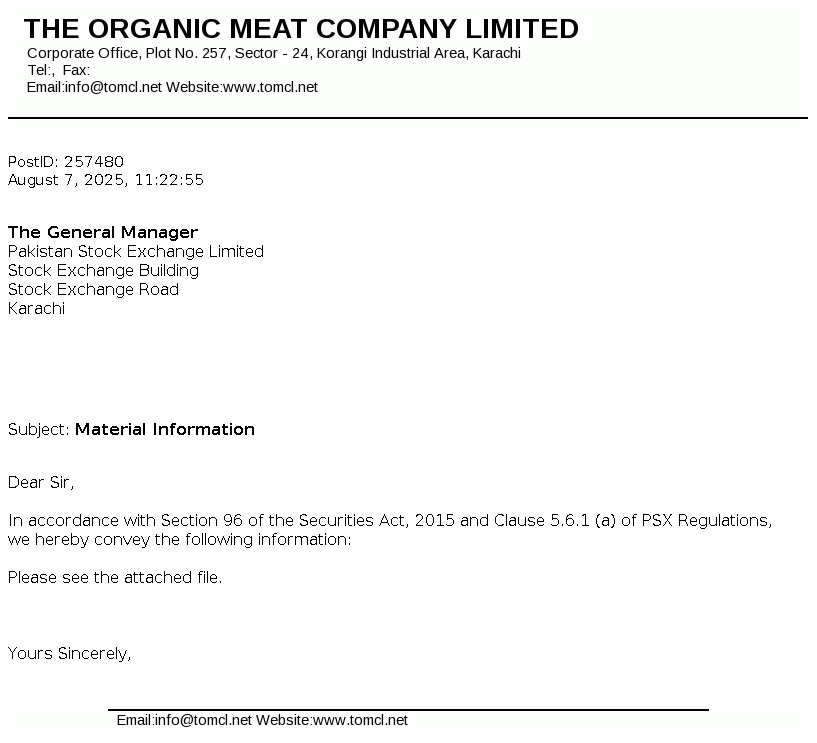 THE ORGANIC MEAT COMPANY LIMITED
Corporate Office, Plot No. 257, Sector - 24, Korangi Industrial Area, Karachi
Tel:, Fax:
Email:info@tomcl.net Website:www.tomcl.net

PostID: 257480
August 7, 2025, 11:22:55

The General Manager
Pakistan Stock Exchange Limited
Stock Exchange Building
Stock Exchange Road
Karachi

Subject: Material Information

Dear Sir,

In accordance with Section 96 of the Securities Act, 2015 and Clause 5.6.1 (a) of PSX Regulations, we hereby convey the following information:

Please see the attached file.

Yours Sincerely,

Email:info@tomcl.net Website:www.tomcl.net